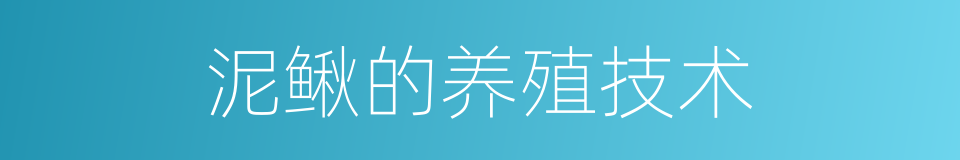 泥鳅的养殖技术